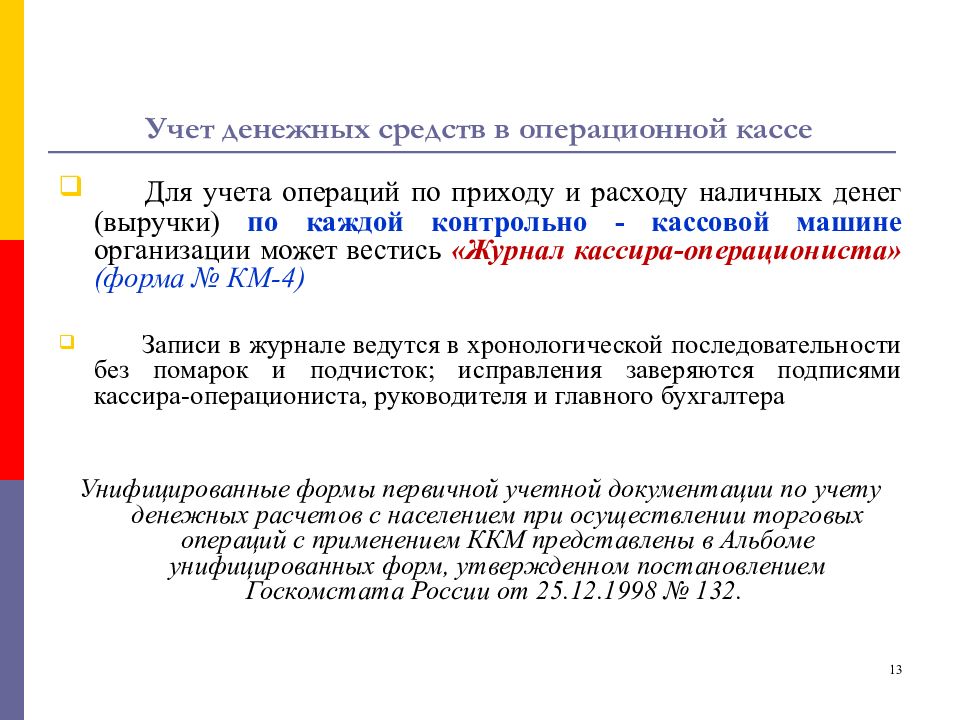 Учет денежных средств в операционной кассе

Для учета операций по приходу и расходу наличных денег (выручки) по каждой контрольно - кассовой машине организации может вестись «Журнал кассира-операциониста» (форма № КМ-4)

Записи в журнале ведутся в хронологической последовательности без помарок и подчисток; исправления заверяются подписями кассира-операциониста, руководителя и главного бухгалтера

Унифицированные формы первичной учетной документации по учету денежных расчетов с населением при осуществлении торговых операций с применением ККМ представлены в Альбоме унифицированных форм, утвержденном постановлением Госкомстата России от 25.12.1998 № 132.

13